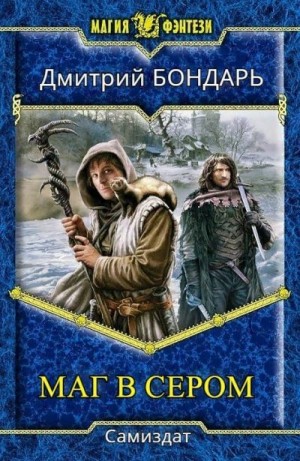 МАГИЯ ФЭНТЕЗИ

Дмитрий БОНДАРЬ

МАГ В СЕРОМ

Самиздат